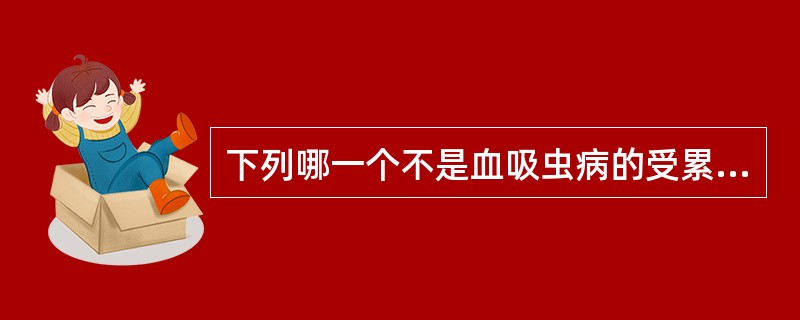 下列哪一个不是血吸虫病的受累...